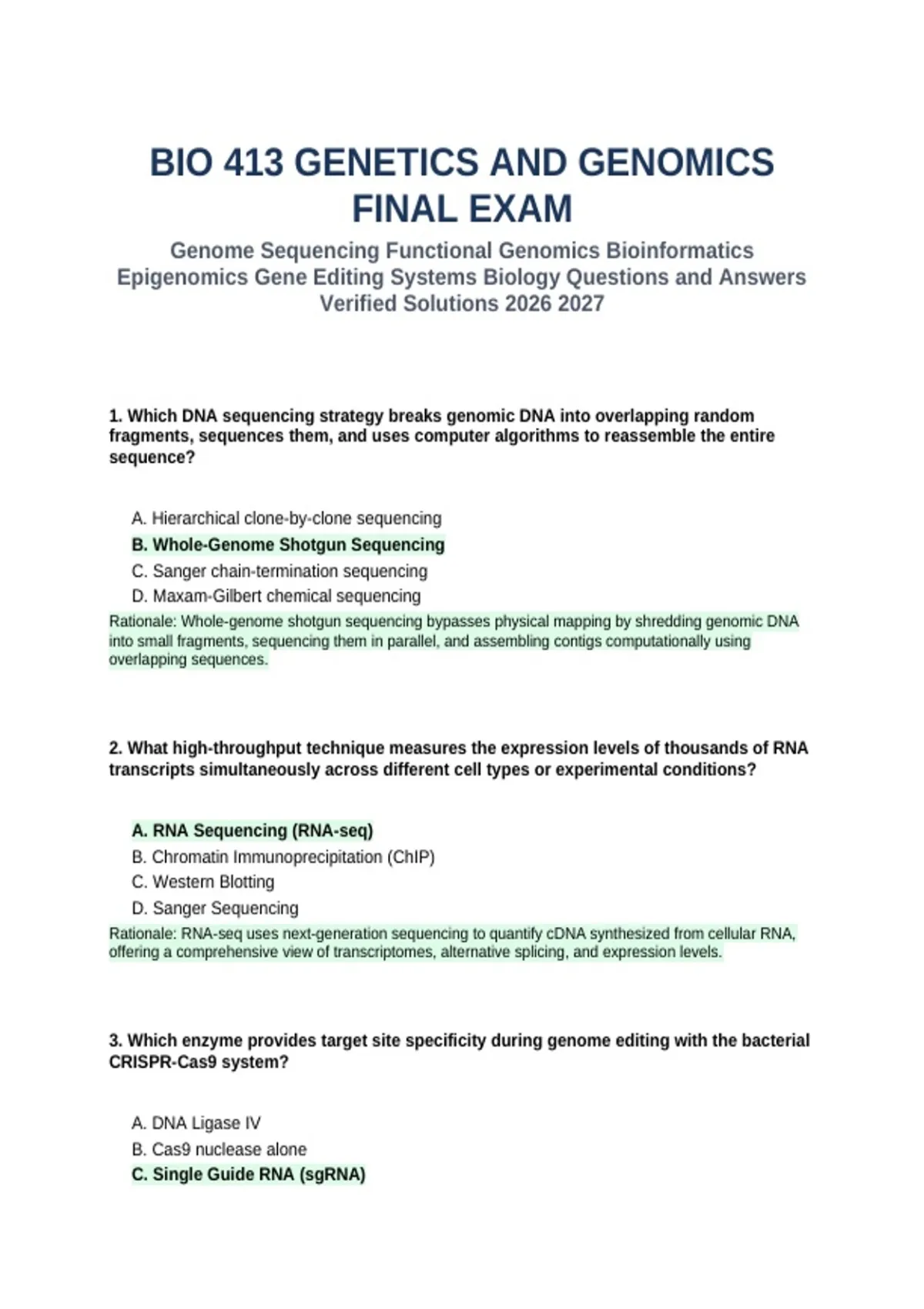 BIO 413 GENETICS AND GENOMICS FINAL EXAM

Genome Sequencing Functional Genomics Bioinformatics Epigenomics Gene Editing Systems Biology Questions and Answers Verified Solutions 2026 2027

1. Which DNA sequencing strategy breaks genomic DNA into overlapping random fragments, sequences them, and uses computer algorithms to reassemble the entire sequence?

A. Hierarchical clone-by-clone sequencing
B. Whole-Genome Shotgun Sequencing
C. Sanger chain-termination sequencing
D. Maxam-Gilbert chemical sequencing

Rationale: Whole-genome shotgun sequencing bypasses physical mapping by shredding genomic DNA into small fragments, sequencing them in parallel, and assembling contigs computationally using overlapping sequences.

2. What high-throughput technique measures the expression levels of thousands of RNA transcripts simultaneously across different cell types or experimental conditions?

A. RNA Sequencing (RNA-seq)
B. Chromatin Immunoprecipitation (ChIP)
C. Western Blotting
D. Sanger Sequencing

Rationale: RNA-seq uses next-generation sequencing to quantify cDNA synthesized from cellular RNA, offering a comprehensive view of transcriptomes, alternative splicing, and expression levels.

3. Which enzyme provides target site specificity during genome editing with the bacterial CRISPR-Cas9 system?

A. DNA Ligase IV
B. Cas9 nuclease alone
C. Single Guide RNA (sgRNA)